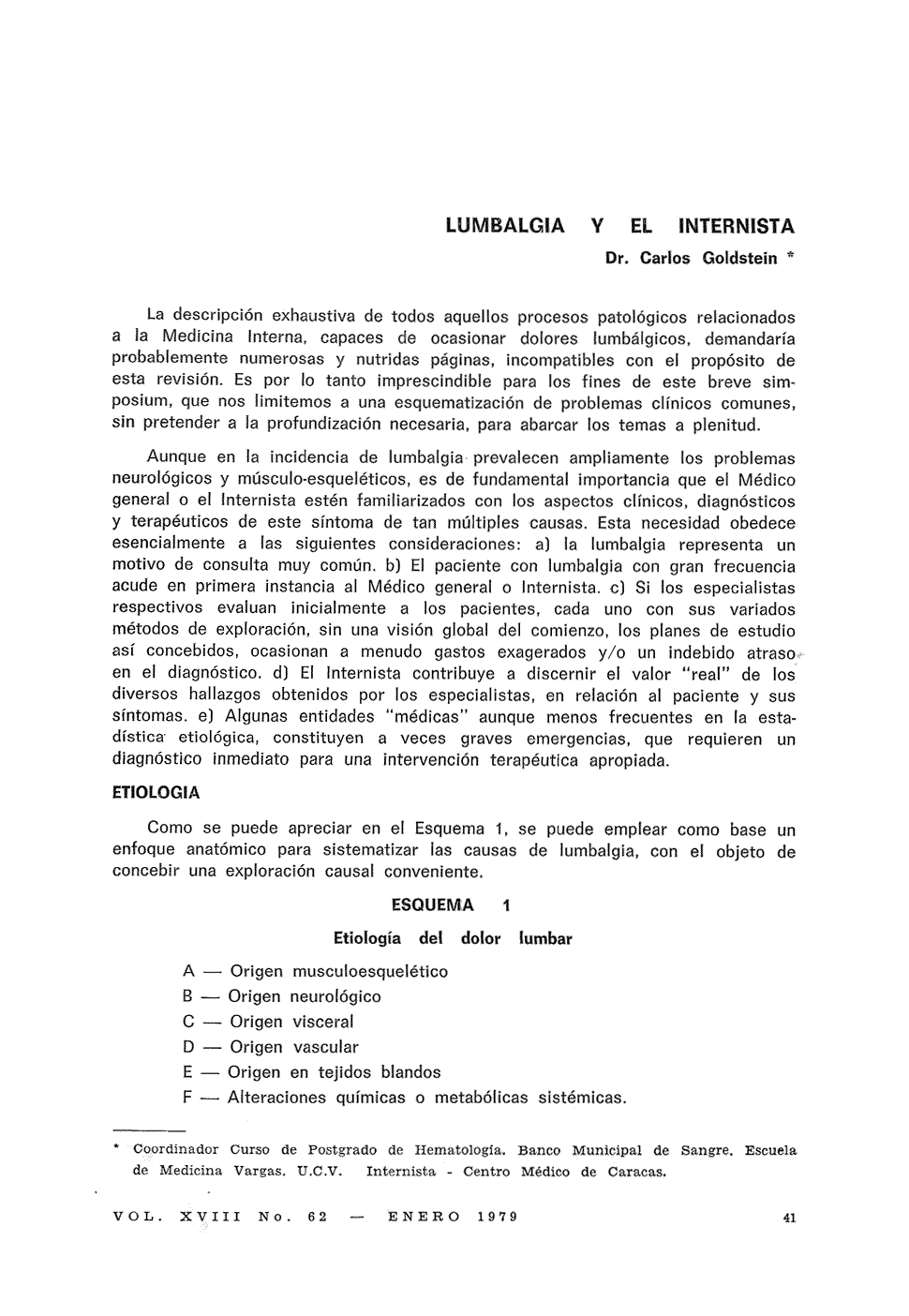 LUMBALGIA Y EL INTERNISTA

Dr. Carlos Goldstein *

La descripción exhaustiva de todos aquellos procesos patológicos relacionados a la Medicina Interna, capaces de ocasionar dolores lumbálgicos, demandaría probablemente numerosas y nutridas páginas, incompatibles con el propósito de esta revisión. Es por lo tanto imprescindible para los fines de este breve simposium, que nos limitemos a una esquematización de problemas clínicos comunes, sin pretender a la profundización necesaria, para abarcar los temas a plenitud.

Aunque en la incidencia de lumbalgia prevalecen ampliamente los problemas neurológicos y músculo-esqueléticos, es de fundamental importancia que el Médico general o el Internista estén familiarizados con los aspectos clínicos, diagnósticos y terapéuticos de este síntoma de tan múltiples causas. Esta necesidad obedece esencialmente a las siguientes consideraciones: a) la lumbalgia representa un motivo de consulta muy común. b) El paciente con lumbalgia con gran frecuencia acude en primera instancia al Médico general o Internista. c) Si los especialistas respectivos evaluan inicialmente a los pacientes, cada uno con sus variados métodos de exploración, sin una visión global del comienzo, los planes de estudio así concebidos, ocasionan a menudo gastos exagerados y/o un indebido atraso en el diagnóstico. d) El Internista contribuye a discernir el valor "real" de los diversos hallazgos obtenidos por los especialistas, en relación al paciente y sus síntomas. e) Algunas entidades "médicas" aunque menos frecuentes en la estadística etiológica, constituyen a veces graves emergencias, que requieren un diagnóstico inmediato para una intervención terapéutica apropiada.

ETIOLOGIA

Como se puede apreciar en el Esquema 1, se puede emplear como base un enfoque anatómico para sistematizar las causas de lumbalgia, con el objeto de concebir una exploración causal conveniente.

ESQUEMA 1

Etiología del dolor lumbar

A — Origen musculoesquelético
B — Origen neurológico
C — Origen visceral
D — Origen vascular
E — Origen en tejidos blandos
F — Alteraciones químicas o metabólicas sistémicas.

* Coordinador Curso de Postgrado de Hematología. Banco Municipal de Sangre. Escuela de Medicina Vargas. U.C.V. Internista - Centro Médico de Caracas.

VOL. XVIII No. 62 — ENERO 1979

41